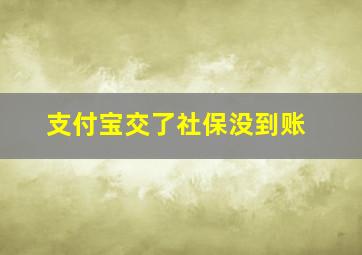 支付宝交了社保没到账